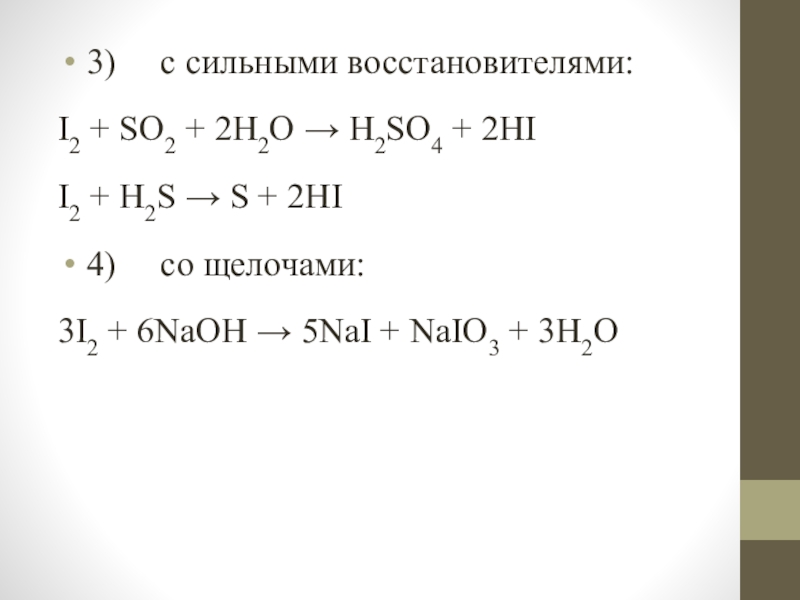 • 3) с сильными восстановителями:

$I_2 + SO_2 + 2H_2O \rightarrow H_2SO_4 + 2HI$

$I_2 + H_2S \rightarrow S + 2HI$

• 4) со щелочами:

$3I_2 + 6NaOH \rightarrow 5NaI + NaIO_3 + 3H_2O$